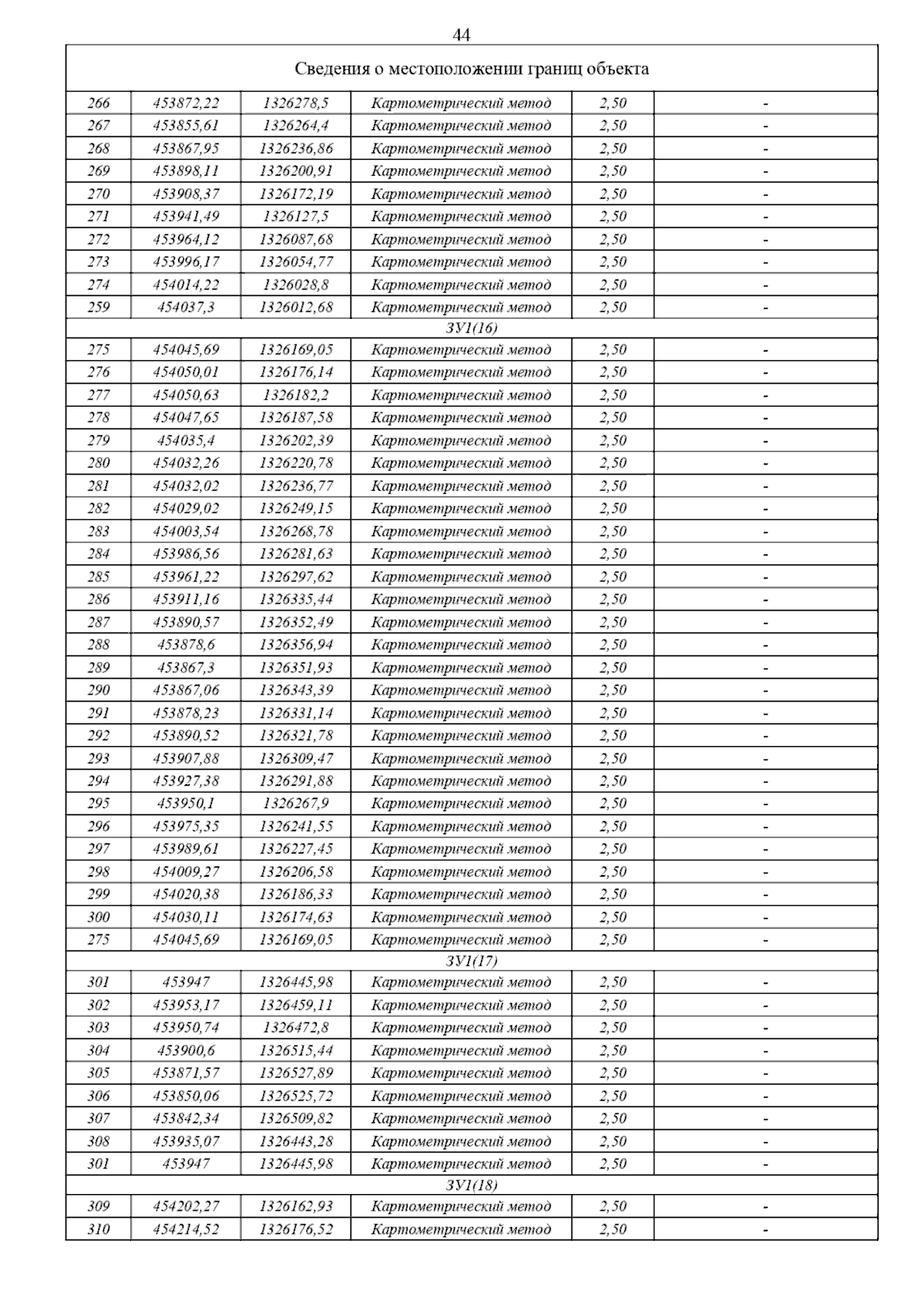 44

| Сведения о местоположении границ объекта | | | | | |
|---|---|---|---|---|---|
| 266 | 453872,22 | 1326278,5 | Картометрический метод | 2,50 | - |
| 267 | 453855,61 | 1326264,4 | Картометрический метод | 2,50 | - |
| 268 | 453867,95 | 1326236,86 | Картометрический метод | 2,50 | - |
| 269 | 453898,11 | 1326200,91 | Картометрический метод | 2,50 | - |
| 270 | 453908,37 | 1326172,19 | Картометрический метод | 2,50 | - |
| 271 | 453941,49 | 1326127,5 | Картометрический метод | 2,50 | - |
| 272 | 453964,12 | 1326087,68 | Картометрический метод | 2,50 | - |
| 273 | 453996,17 | 1326054,77 | Картометрический метод | 2,50 | - |
| 274 | 454014,22 | 1326028,8 | Картометрический метод | 2,50 | - |
| 259 | 454037,3 | 1326012,68 | Картометрический метод | 2,50 | - |
| ЗУ1(16) | | | | | |
| 275 | 454045,69 | 1326169,05 | Картометрический метод | 2,50 | - |
| 276 | 454050,01 | 1326176,14 | Картометрический метод | 2,50 | - |
| 277 | 454050,63 | 1326182,2 | Картометрический метод | 2,50 | - |
| 278 | 454047,65 | 1326187,58 | Картометрический метод | 2,50 | - |
| 279 | 454035,4 | 1326202,39 | Картометрический метод | 2,50 | - |
| 280 | 454032,26 | 1326220,78 | Картометрический метод | 2,50 | - |
| 281 | 454032,02 | 1326236,77 | Картометрический метод | 2,50 | - |
| 282 | 454029,02 | 1326249,15 | Картометрический метод | 2,50 | - |
| 283 | 454003,54 | 1326268,78 | Картометрический метод | 2,50 | - |
| 284 | 453986,56 | 1326281,63 | Картометрический метод | 2,50 | - |
| 285 | 453961,22 | 1326297,62 | Картометрический метод | 2,50 | - |
| 286 | 453911,16 | 1326335,44 | Картометрический метод | 2,50 | - |
| 287 | 453890,57 | 1326352,49 | Картометрический метод | 2,50 | - |
| 288 | 453878,6 | 1326356,94 | Картометрический метод | 2,50 | - |
| 289 | 453867,3 | 1326351,93 | Картометрический метод | 2,50 | - |
| 290 | 453867,06 | 1326343,39 | Картометрический метод | 2,50 | - |
| 291 | 453878,23 | 1326331,14 | Картометрический метод | 2,50 | - |
| 292 | 453890,52 | 1326321,78 | Картометрический метод | 2,50 | - |
| 293 | 453907,88 | 1326309,47 | Картометрический метод | 2,50 | - |
| 294 | 453927,38 | 1326291,88 | Картометрический метод | 2,50 | - |
| 295 | 453950,1 | 1326267,9 | Картометрический метод | 2,50 | - |
| 296 | 453975,35 | 1326241,55 | Картометрический метод | 2,50 | - |
| 297 | 453989,61 | 1326227,45 | Картометрический метод | 2,50 | - |
| 298 | 454009,27 | 1326206,58 | Картометрический метод | 2,50 | - |
| 299 | 454020,38 | 1326186,33 | Картометрический метод | 2,50 | - |
| 300 | 454030,11 | 1326174,63 | Картометрический метод | 2,50 | - |
| 275 | 454045,69 | 1326169,05 | Картометрический метод | 2,50 | - |
| ЗУ1(17) | | | | | |
| 301 | 453947 | 1326445,98 | Картометрический метод | 2,50 | - |
| 302 | 453953,17 | 1326459,11 | Картометрический метод | 2,50 | - |
| 303 | 453950,74 | 1326472,8 | Картометрический метод | 2,50 | - |
| 304 | 453900,6 | 1326515,44 | Картометрический метод | 2,50 | - |
| 305 | 453871,57 | 1326527,89 | Картометрический метод | 2,50 | - |
| 306 | 453850,06 | 1326525,72 | Картометрический метод | 2,50 | - |
| 307 | 453842,34 | 1326509,82 | Картометрический метод | 2,50 | - |
| 308 | 453935,07 | 1326443,28 | Картометрический метод | 2,50 | - |
| 301 | 453947 | 1326445,98 | Картометрический метод | 2,50 | - |
| ЗУ1(18) | | | | | |
| 309 | 454202,27 | 1326162,93 | Картометрический метод | 2,50 | - |
| 310 | 454214,52 | 1326176,52 | Картометрический метод | 2,50 | - |